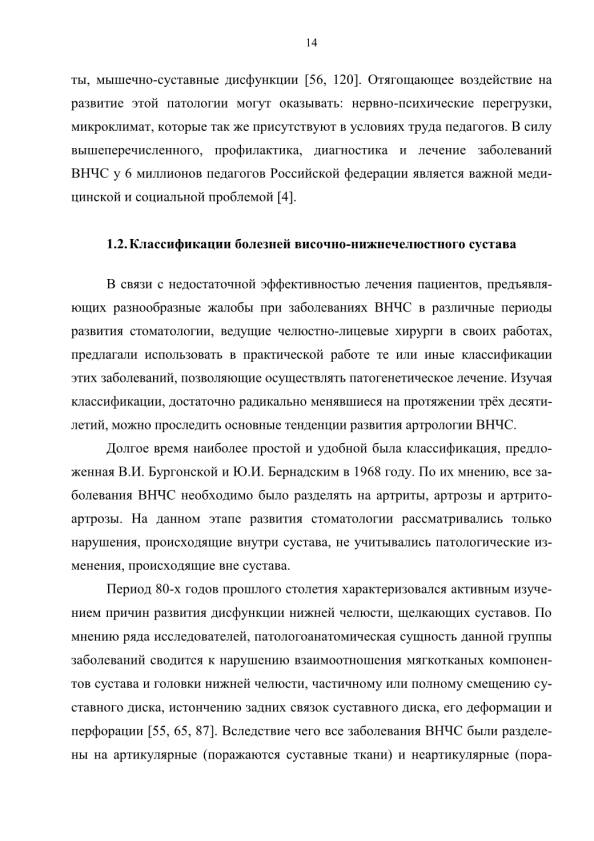 14

ты, мышечно-суставные дисфункции [56, 120]. Отягощающее воздействие на развитие этой патологии могут оказывать: нервно-психические перегрузки, микроклимат, которые так же присутствуют в условиях труда педагогов. В силу вышеперечисленного, профилактика, диагностика и лечение заболеваний ВНЧС у 6 миллионов педагогов Российской федерации является важной медицинской и социальной проблемой [4].

1.2. Классификации болезней височно-нижнечелюстного сустава

В связи с недостаточной эффективностью лечения пациентов, предъявляющих разнообразные жалобы при заболеваниях ВНЧС в различные периоды развития стоматологии, ведущие челюстно-лицевые хирурги в своих работах, предлагали использовать в практической работе те или иные классификации этих заболеваний, позволяющие осуществлять патогенетическое лечение. Изучая классификации, достаточно радикально менявшиеся на протяжении трёх десятилетий, можно проследить основные тенденции развития артрологии ВНЧС.

Долгое время наиболее простой и удобной была классификация, предложенная В.И. Бургонской и Ю.И. Бернадским в 1968 году. По их мнению, все заболевания ВНЧС необходимо было разделять на артриты, артрозы и артрито-артрозы. На данном этапе развития стоматологии рассматривались только нарушения, происходящие внутри сустава, не учитывались патологические изменения, происходящие вне сустава.

Период 80-х годов прошлого столетия характеризовался активным изучением причин развития дисфункции нижней челюсти, щелкающих суставов. По мнению ряда исследователей, патологоанатомическая сущность данной группы заболеваний сводится к нарушению взаимоотношения мягкотканых компонентов сустава и головки нижней челюсти, частичному или полному смещению суставного диска, истончению задних связок суставного диска, его деформации и перфорации [55, 65, 87]. Вследствие чего все заболевания ВНЧС были разделены на артикулярные (поражаются суставные ткани) и неартикулярные (пора-